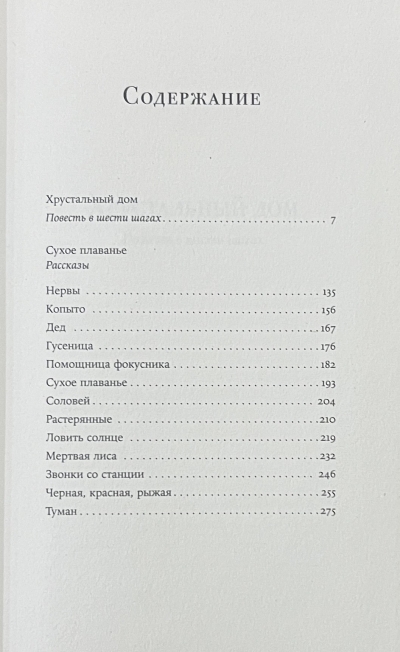 Содержание

Хрустальный дом
Повесть в шести шагах 7

Сухое плаванье
Рассказы

Нервы 135
Копыто 156
Дед 167
Гусеница 176
Помощница фокусника 182
Сухое плаванье 193
Соловей 204
Растерянные 210
Ловить солнце 219
Мертвая лиса 232
Звонки со станции 246
Черная, красная, рыжая 255
Туман 275